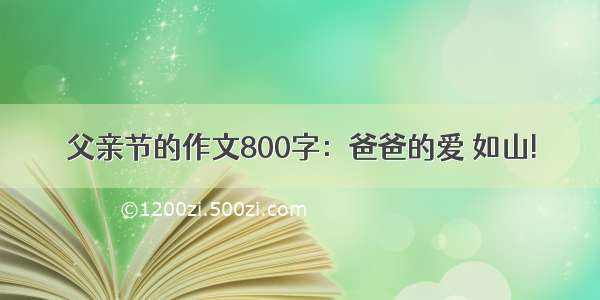 父亲节的作文800字：爸爸的爱 如山!

©1200zi.500zi.com